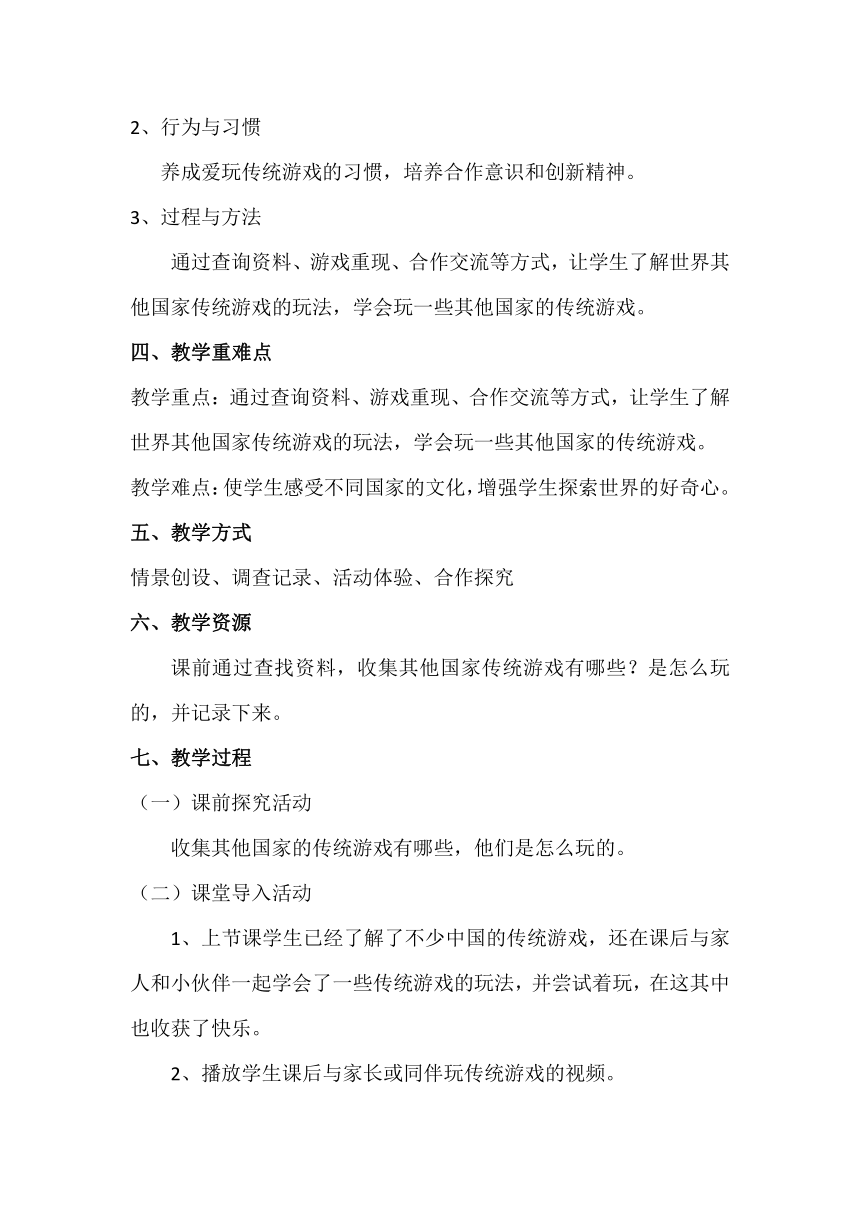 2、行为与习惯

养成爱玩传统游戏的习惯，培养合作意识和创新精神。

3、过程与方法

通过查询资料、游戏重现、合作交流等方式，让学生了解世界其他国家传统游戏的玩法，学会玩一些其他国家的传统游戏。

四、教学重难点

教学重点：通过查询资料、游戏重现、合作交流等方式，让学生了解世界其他国家传统游戏的玩法，学会玩一些其他国家的传统游戏。

教学难点：使学生感受不同国家的文化，增强学生探索世界的好奇心。

五、教学方式

情景创设、调查记录、活动体验、合作探究

六、教学资源

课前通过查找资料，收集其他国家传统游戏有哪些？是怎么玩的，并记录下来。

七、教学过程

（一）课前探究活动

收集其他国家的传统游戏有哪些，他们是怎么玩的。

（二）课堂导入活动

1、上节课学生已经了解了不少中国的传统游戏，还在课后与家人和小伙伴一起学会了一些传统游戏的玩法，并尝试着玩，在这其中也收获了快乐。

2、播放学生课后与家长或同伴玩传统游戏的视频。